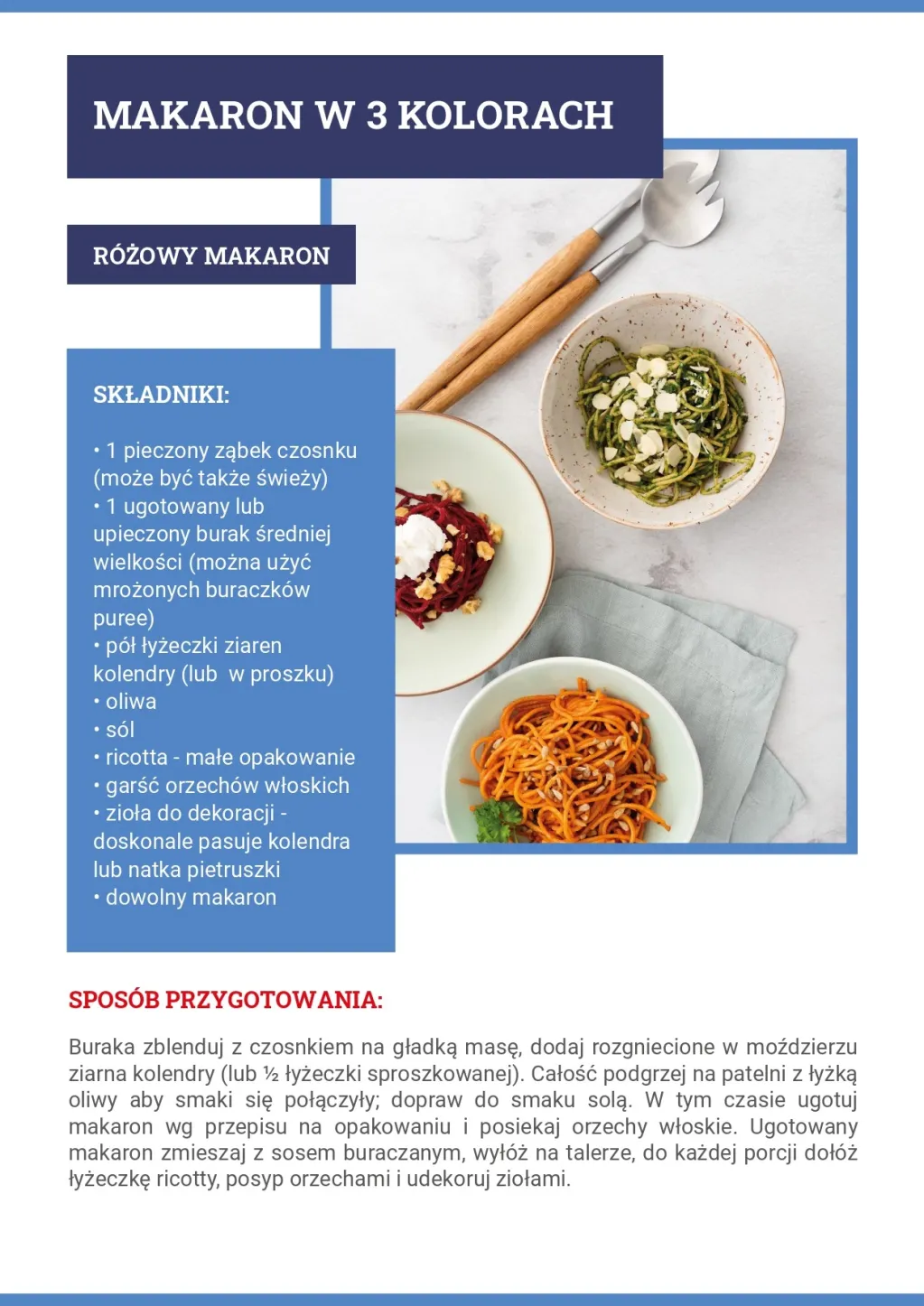 MAKARON W 3 KOLORACH

RÓŻOWY MAKARON

SKŁADNIKI:

• 1 pieczony ząbek czosnku (może być także świeży)
• 1 ugotowany lub upieczony burak średniej wielkości (można użyć mrożonych buraczków puree)
• pół łyżeczki ziaren kolendry (lub  w proszku)
• oliwa
• sól
• ricotta - małe opakowanie
• garść orzechów włoskich
• zioła do dekoracji - doskonale pasuje kolendra lub natka pietruszki
• dowolny makaron

SPOSÓB PRZYGOTOWANIA:

Buraka zblenduj z czosnkiem na gładką masę, dodaj rozgniecione w moździerzu ziarna kolendry (lub ½ łyżeczki sproszkowanej). Całość podgrzej na patelni z łyżką oliwy aby smaki się połączyły; dopraw do smaku solą. W tym czasie ugotuj makaron wg przepisu na opakowaniu i posiekaj orzechy włoskie. Ugotowany makaron zmieszaj z sosem buraczanym, wyłóż na talerze, do każdej porcji dołóż łyżeczkę ricotty, posyp orzechami i udekoruj ziołami.